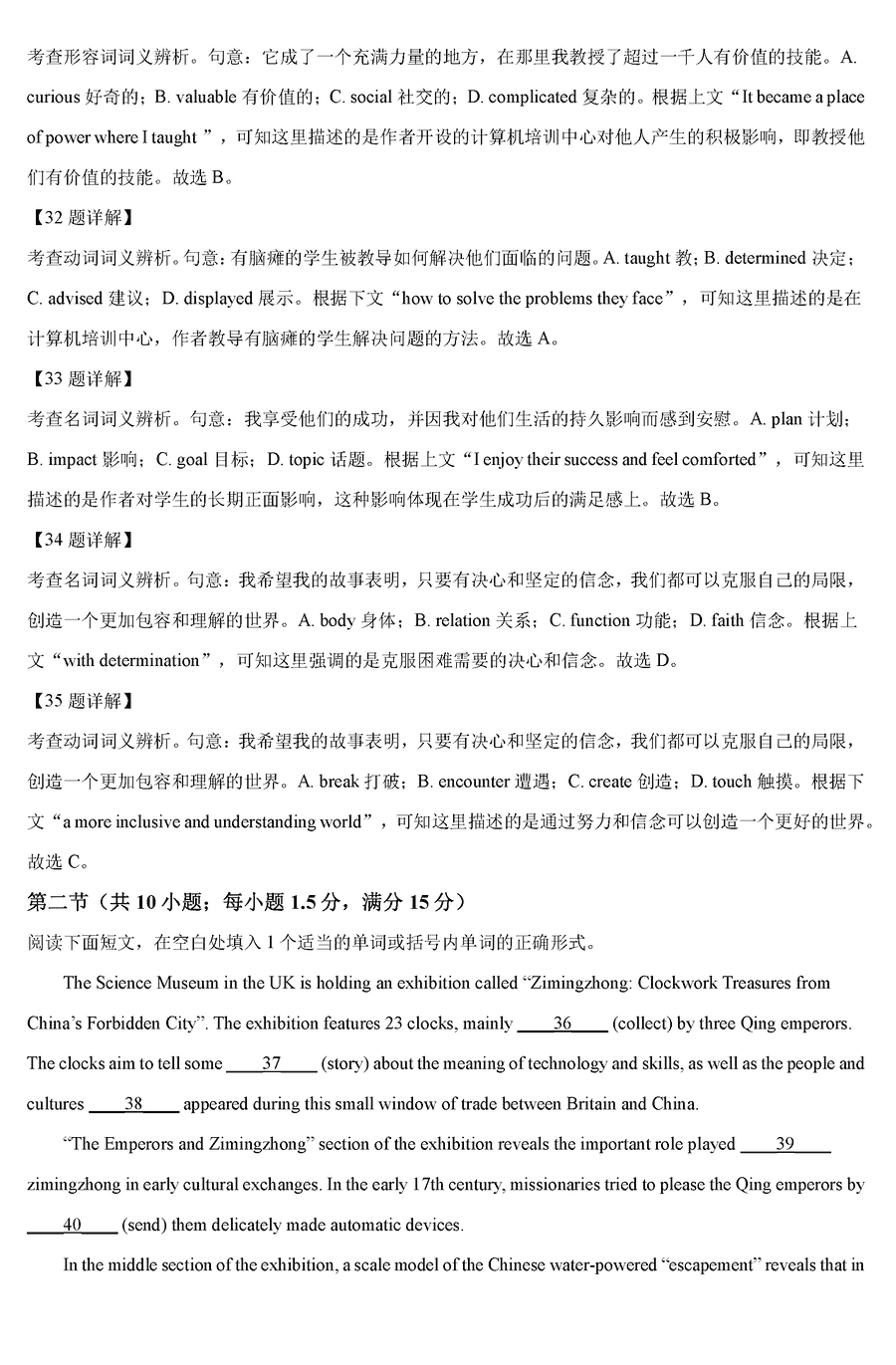 考查形容词词义辨析。句意：它成了一个充满力量的地方，在那里我教授了超过一千人有价值的技能。A. curious 好奇的；B. valuable 有价值的；C. social 社交的；D. complicated 复杂的。根据上文“It became a place of power where I taught ”，可知这里描述的是作者开设的计算机培训中心对他人产生的积极影响，即教授他们有价值的技能。故选 B。

【32 题详解】

考查动词词义辨析。句意：有脑瘫的学生被教导如何解决他们面临的问题。A. taught 教；B. determined 决定；C. advised 建议；D. displayed 展示。根据下文“how to solve the problems they face”，可知这里描述的是在计算机培训中心，作者教导有脑瘫的学生解决问题的方法。故选 A。

【33 题详解】

考查名词词义辨析。句意：我享受他们的成功，并因我对他们生活的持久影响而感到安慰。A. plan 计划；B. impact 影响；C. goal 目标；D. topic 话题。根据上文“I enjoy their success and feel comforted”，可知这里描述的是作者对学生的长期正面影响，这种影响体现在学生成功后的满足感上。故选 B。

【34 题详解】

考查名词词义辨析。句意：我希望我的故事表明，只要有决心和坚定的信念，我们都可以克服自己的局限，创造一个更加包容和理解的世界。A. body 身体；B. relation 关系；C. function 功能；D. faith 信念。根据上文“with determination”，可知这里强调的是克服困难需要的决心和信念。故选 D。

【35 题详解】

考查动词词义辨析。句意：我希望我的故事表明，只要有决心和坚定的信念，我们都可以克服自己的局限，创造一个更加包容和理解的世界。A. break 打破；B. encounter 遭遇；C. create 创造；D. touch 触摸。根据下文“a more inclusive and understanding world”，可知这里描述的是通过努力和信念可以创造一个更好的世界。故选 C。

第二节（共 10 小题；每小题 1.5 分，满分 15 分）

阅读下面短文，在空白处填入 1 个适当的单词或括号内单词的正确形式。

The Science Museum in the UK is holding an exhibition called “Zimingzhong: Clockwork Treasures from China’s Forbidden City”. The exhibition features 23 clocks, mainly ____36____ (collect) by three Qing emperors. The clocks aim to tell some ____37____ (story) about the meaning of technology and skills, as well as the people and cultures ____38____ appeared during this small window of trade between Britain and China.

“The Emperors and Zimingzhong” section of the exhibition reveals the important role played ____39____ zimingzhong in early cultural exchanges. In the early 17th century, missionaries tried to please the Qing emperors by ____40____ (send) them delicately made automatic devices.

In the middle section of the exhibition, a scale model of the Chinese water-powered “escapement” reveals that in